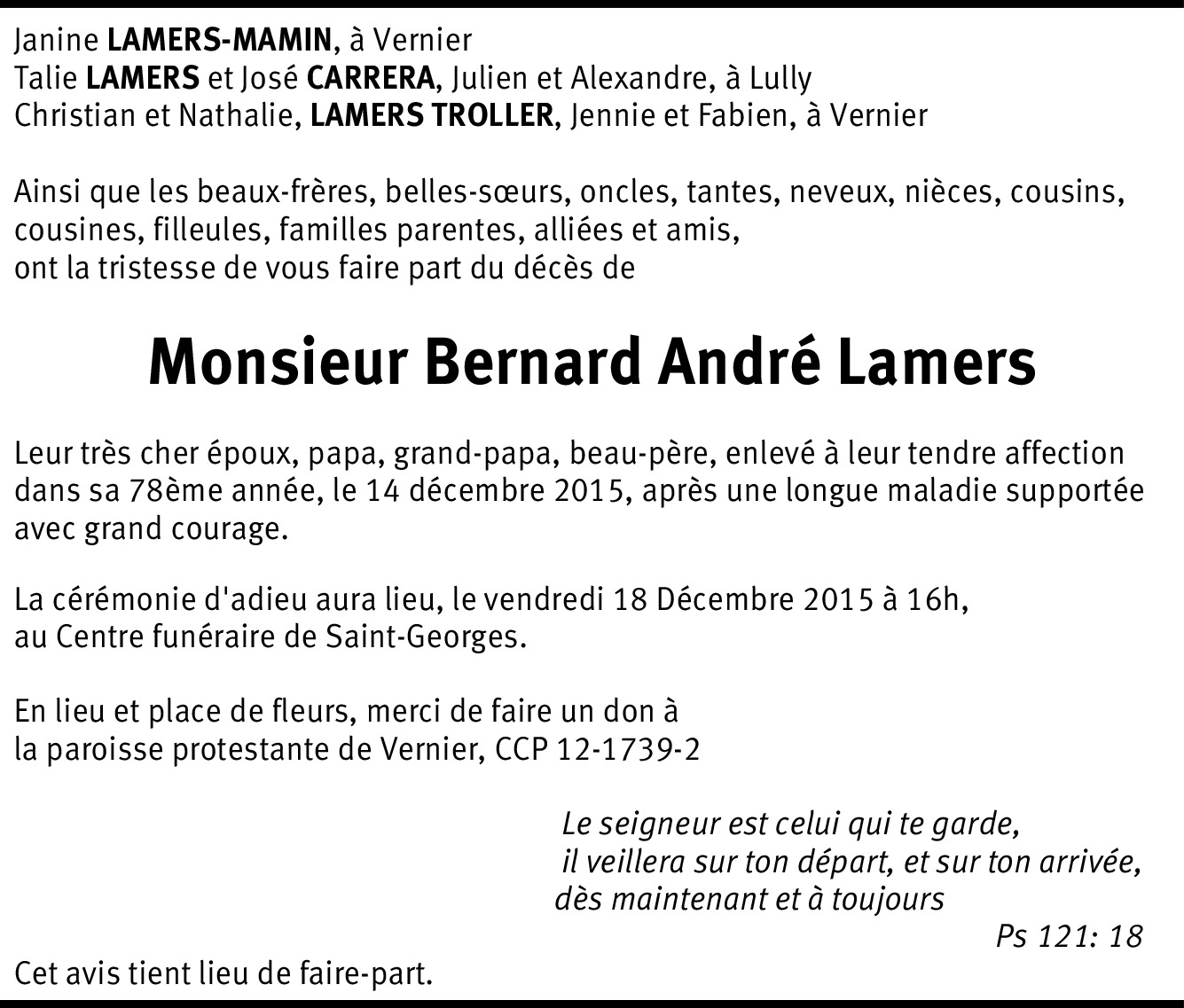 Janine LAMERS-MAMIN, à Vernier
Talie LAMERS et José CARRERA, Julien et Alexandre, à Lully
Christian et Nathalie, LAMERS TROLLER, Jennie et Fabien, à Vernier

Ainsi que les beaux-frères, belles-sœurs, oncles, tantes, neveux, nièces, cousins, cousines, filleules, familles parentes, alliées et amis, ont la tristesse de vous faire part du décès de

Monsieur Bernard André Lamers

Leur très cher époux, papa, grand-papa, beau-père, enlevé à leur tendre affection dans sa 78ème année, le 14 décembre 2015, après une longue maladie supportée avec grand courage.

La cérémonie d'adieu aura lieu, le vendredi 18 Décembre 2015 à 16h, au Centre funéraire de Saint-Georges.

En lieu et place de fleurs, merci de faire un don à la paroisse protestante de Vernier, CCP 12-1739-2

Le seigneur est celui qui te garde,
il veillera sur ton départ, et sur ton arrivée,
dès maintenant et à toujours
Ps 121: 18

Cet avis tient lieu de faire-part.